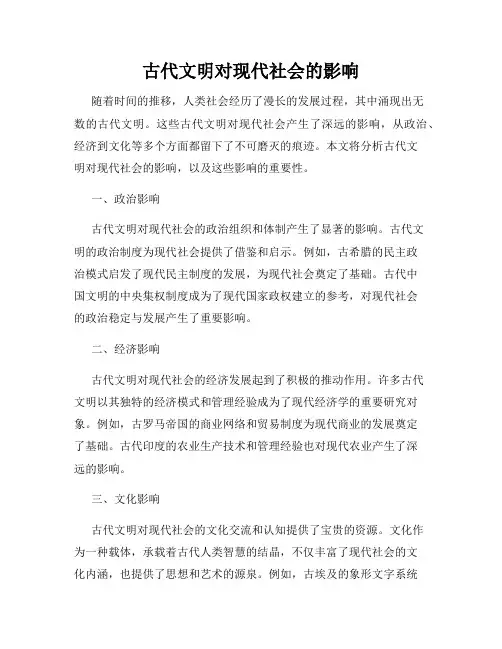 古代文明对现代社会的影响

随着时间的推移，人类社会经历了漫长的发展过程，其中涌现出无数的古代文明。这些古代文明对现代社会产生了深远的影响，从政治、经济到文化等多个方面都留下了不可磨灭的痕迹。本文将分析古代文明对现代社会的影响，以及这些影响的重要性。

一、政治影响

古代文明对现代社会的政治组织和体制产生了显著的影响。古代文明的政治制度为现代社会提供了借鉴和启示。例如，古希腊的民主政治模式启发了现代民主制度的发展，为现代社会奠定了基础。古代中国文明的中央集权制度成为了现代国家政权建立的参考，对现代社会的政治稳定与发展产生了重要影响。

二、经济影响

古代文明对现代社会的经济发展起到了积极的推动作用。许多古代文明以其独特的经济模式和管理经验成为了现代经济学的重要研究对象。例如，古罗马帝国的商业网络和贸易制度为现代商业的发展奠定了基础。古代印度的农业生产技术和管理经验也对现代农业产生了深远的影响。

三、文化影响

古代文明对现代社会的文化交流和认知提供了宝贵的资源。文化作为一种载体，承载着古代人类智慧的结晶，不仅丰富了现代社会的文化内涵，也提供了思想和艺术的源泉。例如，古埃及的象形文字系统